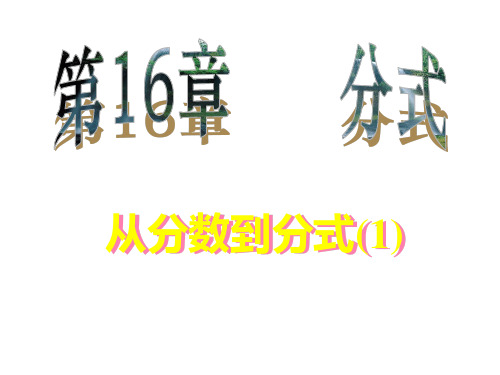 第16章　　分式

从分数到分式(1)